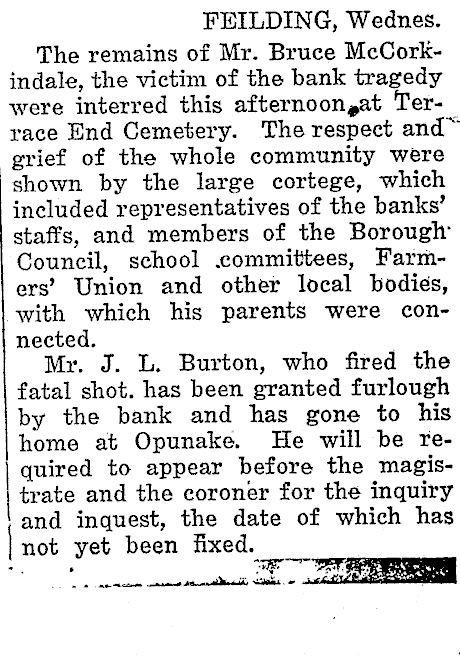 FEILDING, Wednes.

The remains of Mr. Bruce McCorkindale, the victim of the bank tragedy were interred this afternoon at Terrace End Cemetery. The respect and grief of the whole community were shown by the large cortege, which included representatives of the banks' staffs, and members of the Borough Council, school committees, Farmers' Union and other local bodies, with which his parents were connected.

Mr. J. L. Burton, who fired the fatal shot. has been granted furlough by the bank and has gone to his home at Opunake. He will be required to appear before the magistrate and the coroner for the inquiry and inquest, the date of which has not yet been fixed.